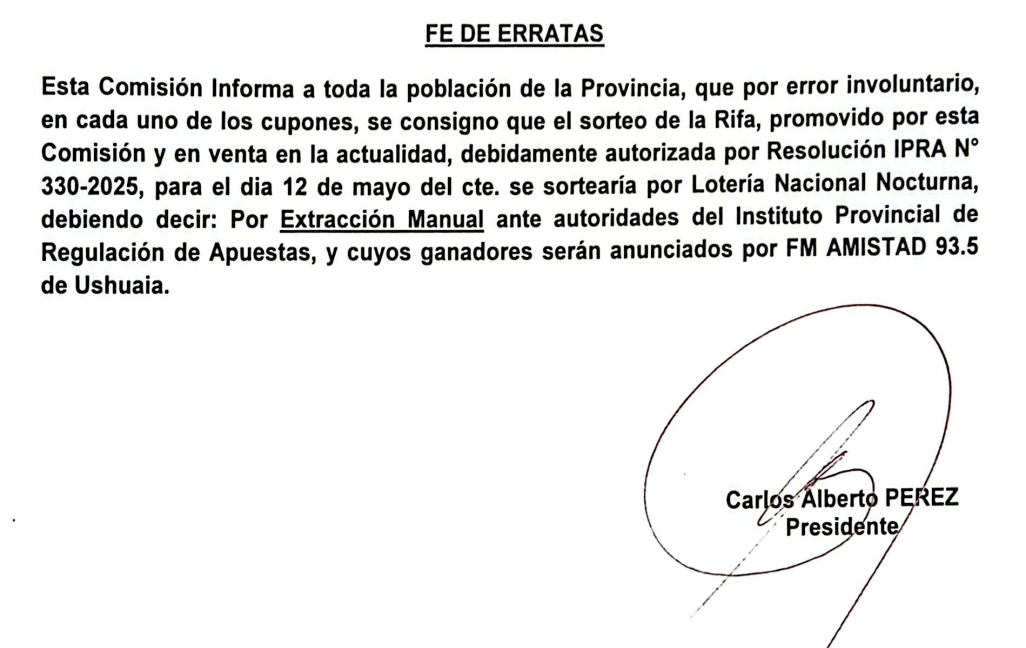 FE DE ERRATAS

Esta Comisión Informa a toda la población de la Provincia, que por error involuntario, en cada uno de los cupones, se consigno que el sorteo de la Rifa, promovido por esta Comisión y en venta en la actualidad, debidamente autorizada por Resolución IPRA N° 330-2025, para el dia 12 de mayo del cte. se sortearía por Lotería Nacional Nocturna, debiendo decir: Por Extracción Manual ante autoridades del Instituto Provincial de Regulación de Apuestas, y cuyos ganadores serán anunciados por FM AMISTAD 93.5 de Ushuaia.

Carlos Alberto PEREZ
Presidente